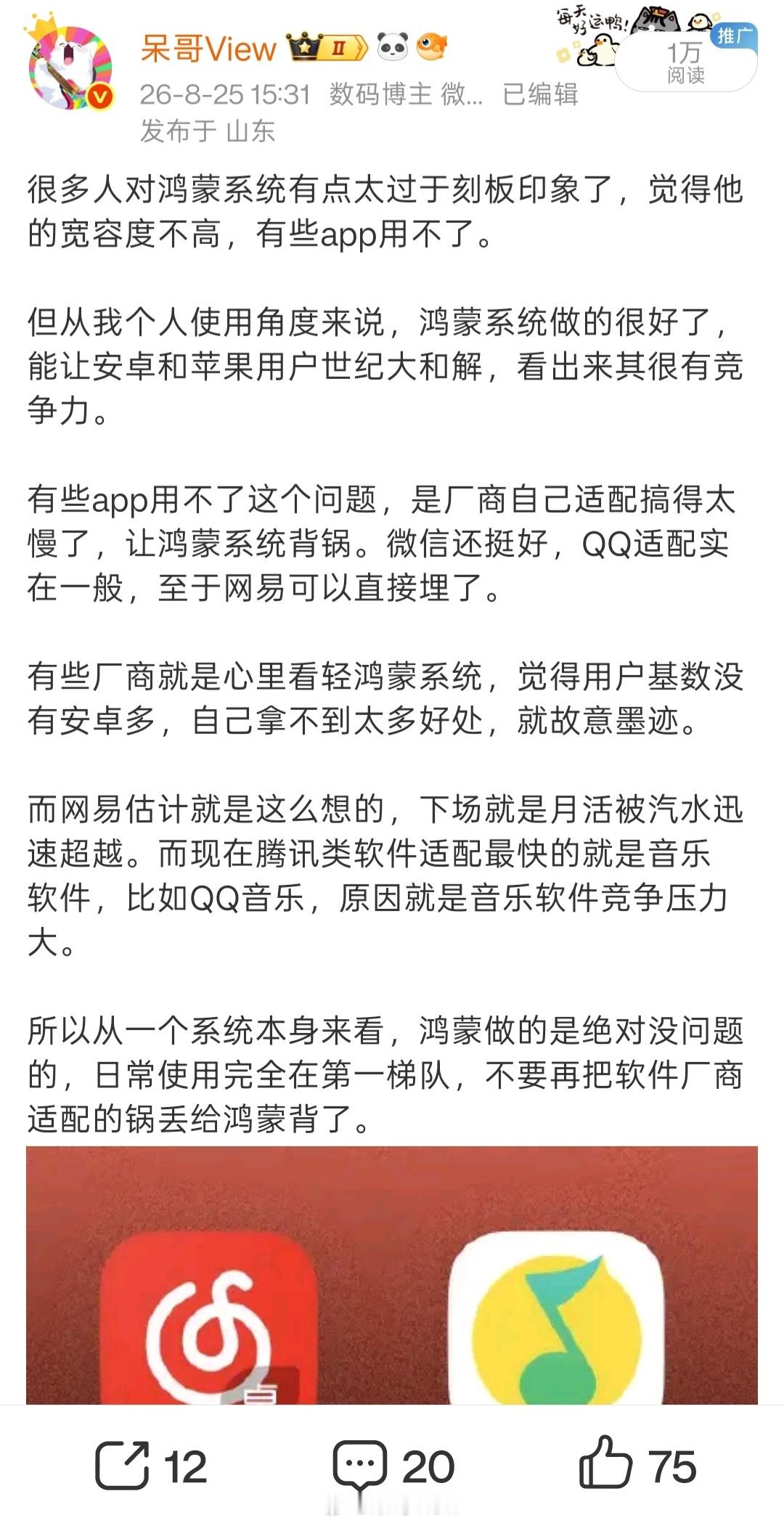 呆哥View II

每天好运鸭！

推广

1万
阅读

26-8-25 15:31 数码博主 微... 已编辑
发布于 山东

很多人对鸿蒙系统有点太过于刻板印象了，觉得他的宽容度不高，有些app用不了。

但从我个人使用角度来说，鸿蒙系统做的很好了，能让安卓和苹果用户世纪大和解，看出来其很有竞争力。

有些app用不了这个问题，是厂商自己适配搞得太慢了，让鸿蒙系统背锅。微信还挺好，QQ适配实在一般，至于网易可以直接埋了。

有些厂商就是心里看轻鸿蒙系统，觉得用户基数没有安卓多，自己拿不到太多好处，就故意墨迹。

而网易估计就是这么想的，下场就是月活被汽水迅速超越。而现在腾讯类软件适配最快的就是音乐软件，比如QQ音乐，原因就是音乐软件竞争压力大。

所以从一个系统本身来看，鸿蒙做的是绝对没问题的，日常使用完全在第一梯队，不要再把软件厂商适配的锅丢给鸿蒙背了。

12 20 75